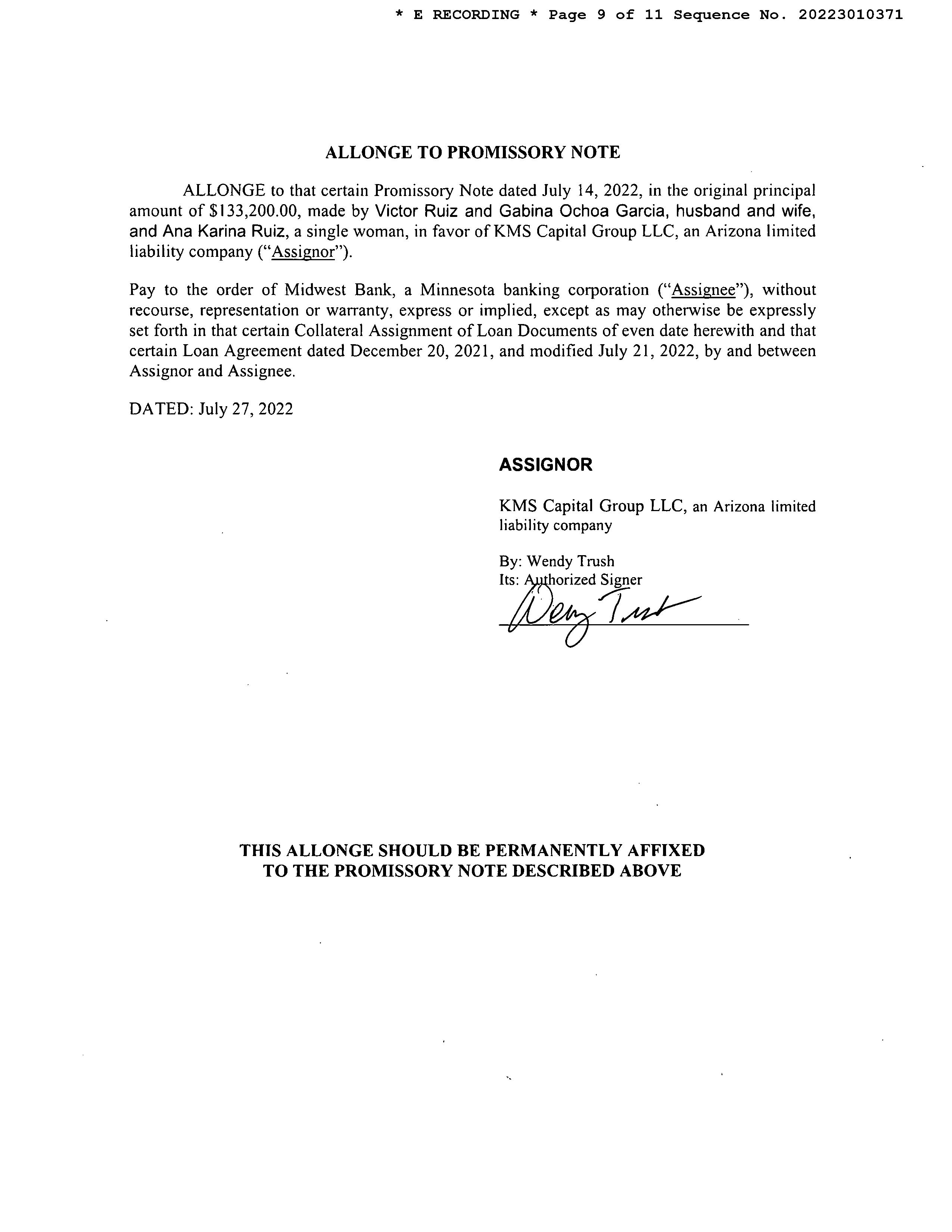 * E RECORDING * Page 9 of 11 Sequence No. 20223010371

ALLONGE TO PROMISSORY NOTE

ALLONGE to that certain Promissory Note dated July 14, 2022, in the original principal amount of \$133,200.00, made by Victor Ruiz and Gabina Ochoa Garcia, husband and wife, and Ana Karina Ruiz, a single woman, in favor of KMS Capital Group LLC, an Arizona limited liability company ("Assignor").

Pay to the order of Midwest Bank, a Minnesota banking corporation ("Assignee"), without recourse, representation or warranty, express or implied, except as may otherwise be expressly set forth in that certain Collateral Assignment of Loan Documents of even date herewith and that certain Loan Agreement dated December 20, 2021, and modified July 21, 2022, by and between Assignor and Assignee.

DATED: July 27, 2022

ASSIGNOR

KMS Capital Group LLC, an Arizona limited liability company

By: Wendy Trush
Its: Authorized Signer
Wendy Trush

THIS ALLONGE SHOULD BE PERMANENTLY AFFIXED TO THE PROMISSORY NOTE DESCRIBED ABOVE